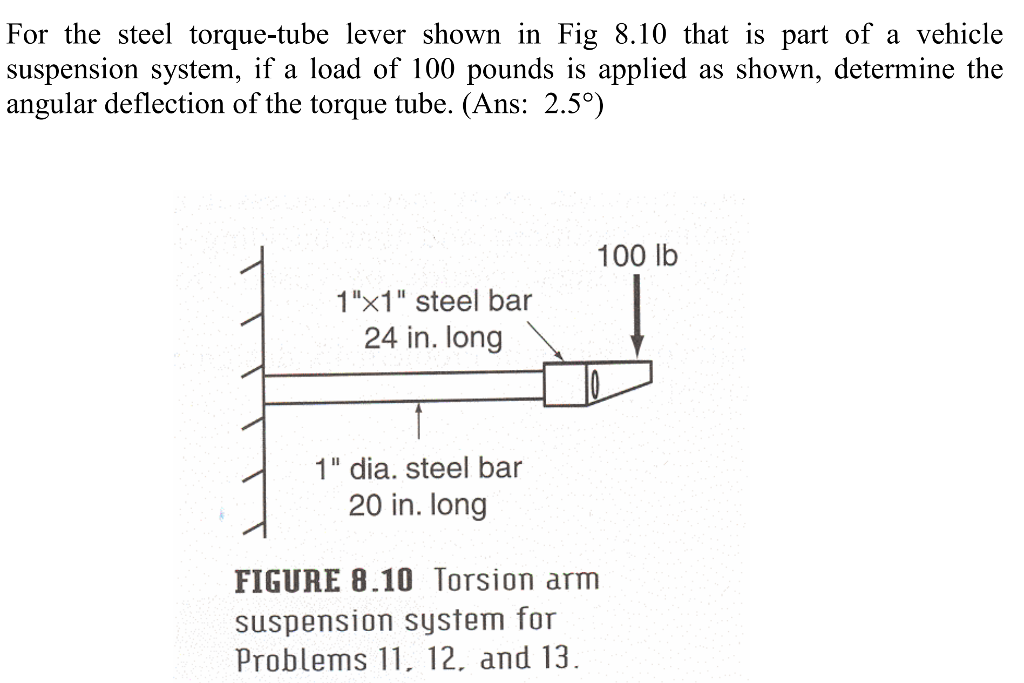 For the steel torque-tube lever shown in Fig 8.10 that is part of a vehicle suspension system, if a load of 100 pounds is applied as shown, determine the angular deflection of the torque tube. (Ans: 2.5°)

100 lb

1"×1" steel bar
24 in. long

1" dia. steel bar
20 in. long

FIGURE 8.10 Torsion arm suspension system for Problems 11, 12, and 13.